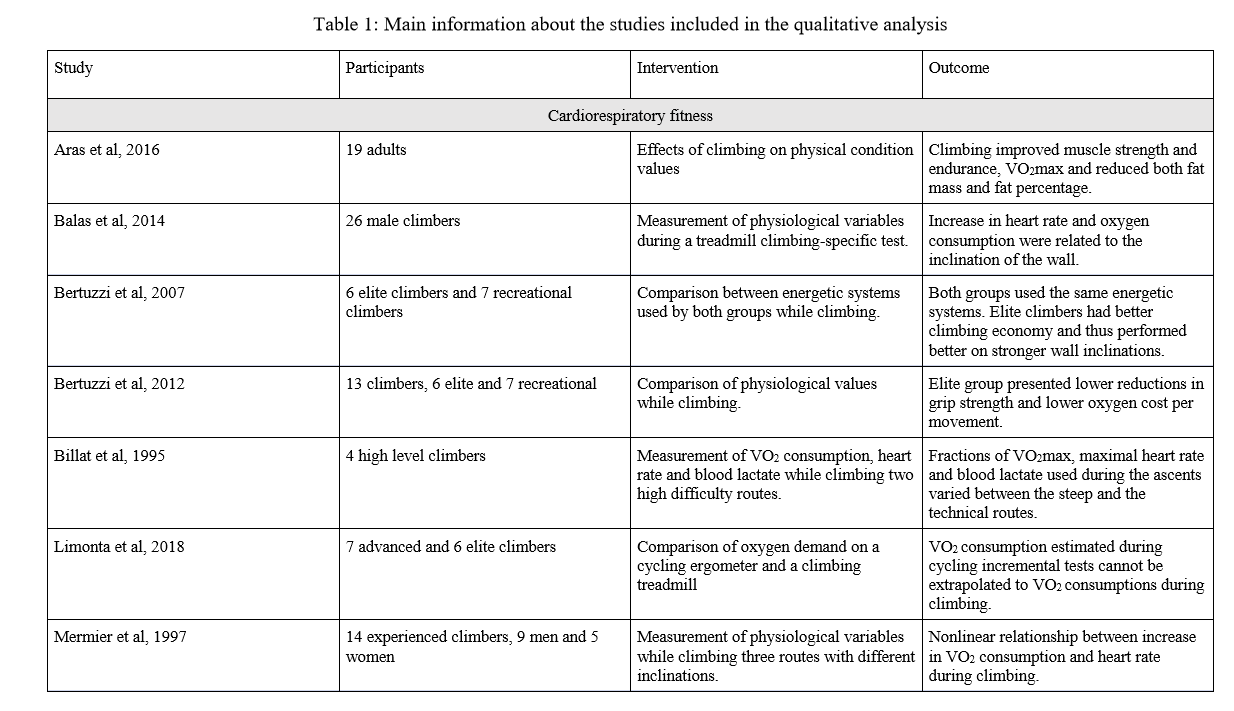 Table 1: Main information about the studies included in the qualitative analysis

| Study | Participants | Intervention | Outcome |
|---|---|---|---|
| Cardiorespiratory fitness | | | |
| Aras et al, 2016 | 19 adults | Effects of climbing on physical condition values | Climbing improved muscle strength and endurance, $VO_2$max and reduced both fat mass and fat percentage. |
| Balas et al, 2014 | 26 male climbers | Measurement of physiological variables during a treadmill climbing-specific test. | Increase in heart rate and oxygen consumption were related to the inclination of the wall. |
| Bertuzzi et al, 2007 | 6 elite climbers and 7 recreational climbers | Comparison between energetic systems used by both groups while climbing. | Both groups used the same energetic systems. Elite climbers had better climbing economy and thus performed better on stronger wall inclinations. |
| Bertuzzi et al, 2012 | 13 climbers, 6 elite and 7 recreational | Comparison of physiological values while climbing. | Elite group presented lower reductions in grip strength and lower oxygen cost per movement. |
| Billat et al, 1995 | 4 high level climbers | Measurement of $VO_2$ consumption, heart rate and blood lactate while climbing two high difficulty routes. | Fractions of $VO_2$max, maximal heart rate and blood lactate used during the ascents varied between the steep and the technical routes. |
| Limonta et al, 2018 | 7 advanced and 6 elite climbers | Comparison of oxygen demand on a cycling ergometer and a climbing treadmill | $VO_2$ consumption estimated during cycling incremental tests cannot be extrapolated to $VO_2$ consumptions during climbing. |
| Mermier et al, 1997 | 14 experienced climbers, 9 men and 5 women | Measurement of physiological variables while climbing three routes with different inclinations. | Nonlinear relationship between increase in $VO_2$ consumption and heart rate during climbing. |